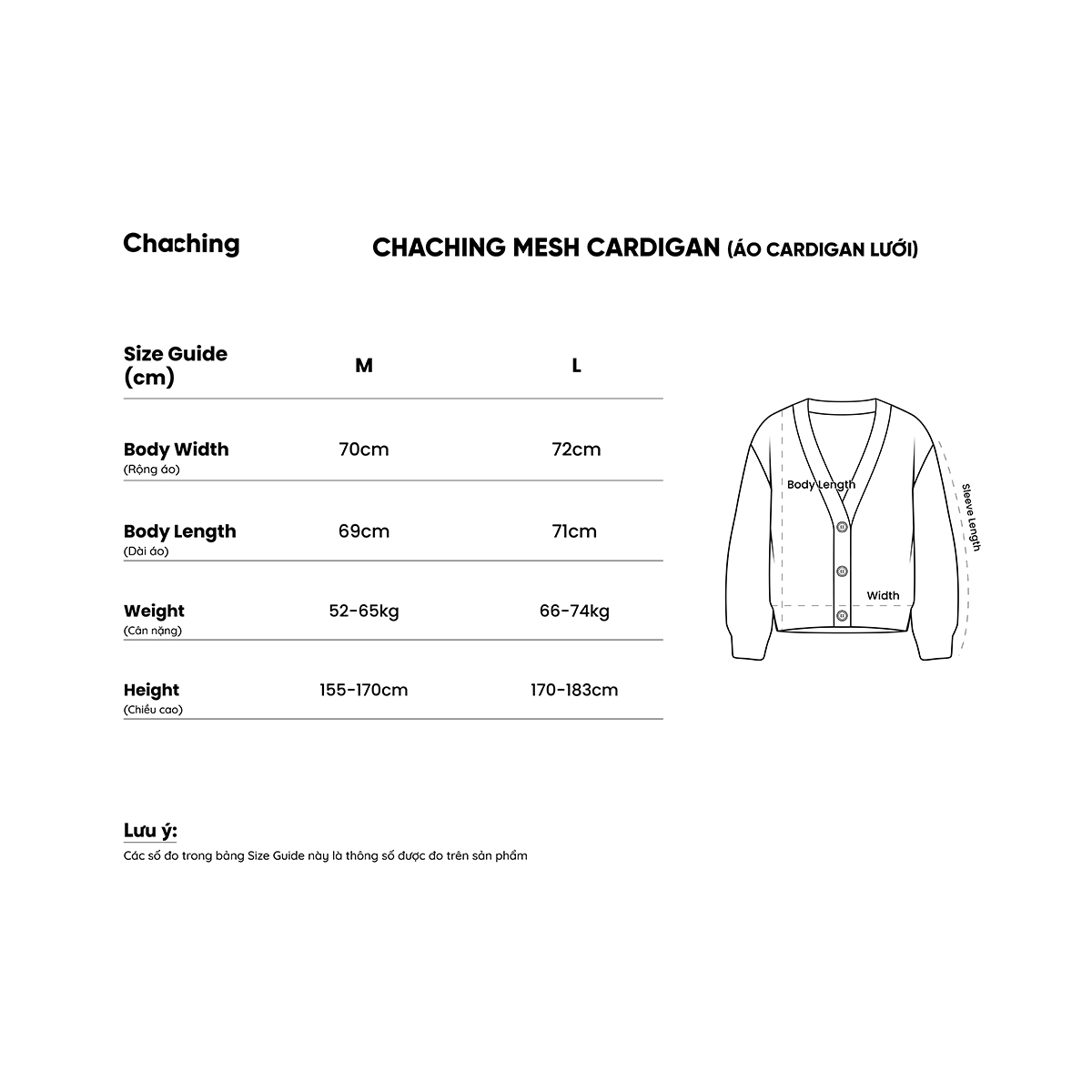 Chaching

CHACHING MESH CARDIGAN (ÁO CARDIGAN LƯỚI)

| Size Guide (cm) | M | L |
|---|---|---|
| Body Width (Rộng áo) | 70cm | 72cm |
| Body Length (Dài áo) | 69cm | 71cm |
| Weight (Cân nặng) | 52-65kg | 66-74kg |
| Height (Chiều cao) | 155-170cm | 170-183cm |

Body Length

Sleeve Length

Width

Lưu ý:
Các số đo trong bảng Size Guide này là thông số được đo trên sản phẩm